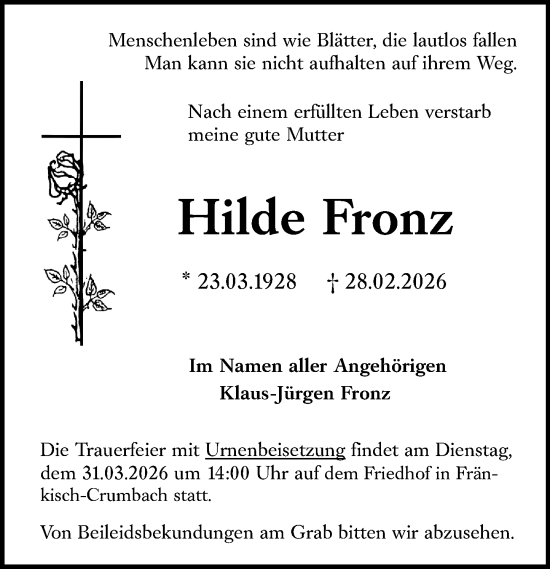 Menschenleben sind wie Blätter, die lautlos fallen
Man kann sie nicht aufhalten auf ihrem Weg.

Nach einem erfüllten Leben verstarb meine gute Mutter

Hilde Fronz

* 23.03.1928 † 28.02.2026

Im Namen aller Angehörigen
Klaus-Jürgen Fronz

Die Trauerfeier mit Urnenbeisetzung findet am Dienstag, dem 31.03.2026 um 14:00 Uhr auf dem Friedhof in Fränkisch-Crumbach statt.

Von Beileidsbekundungen am Grab bitten wir abzusehen.